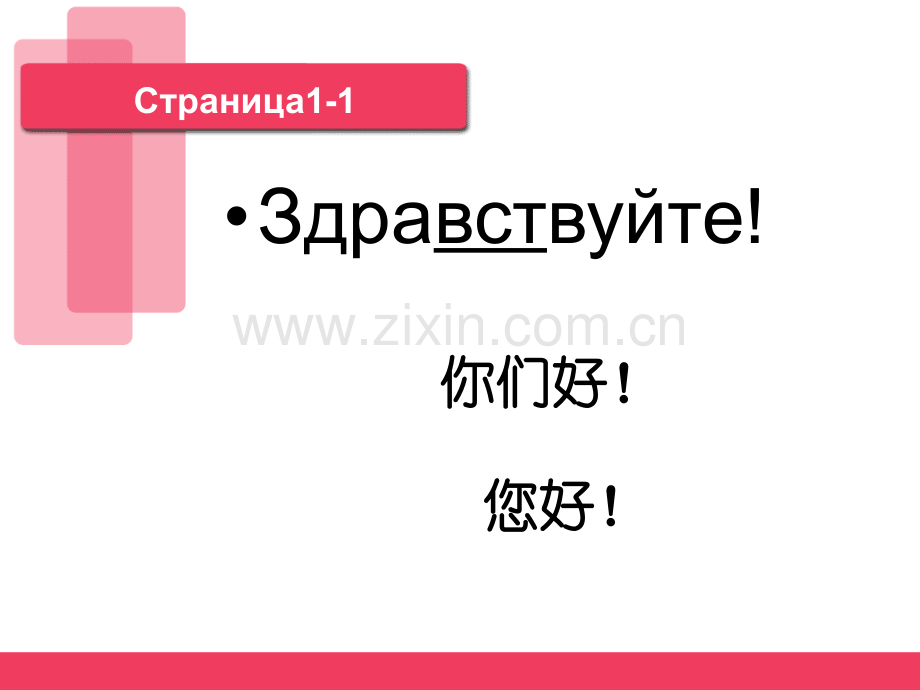 Страница1-1

• Здравствуйте!

www.zixin.com.cn

你们好！

您好！